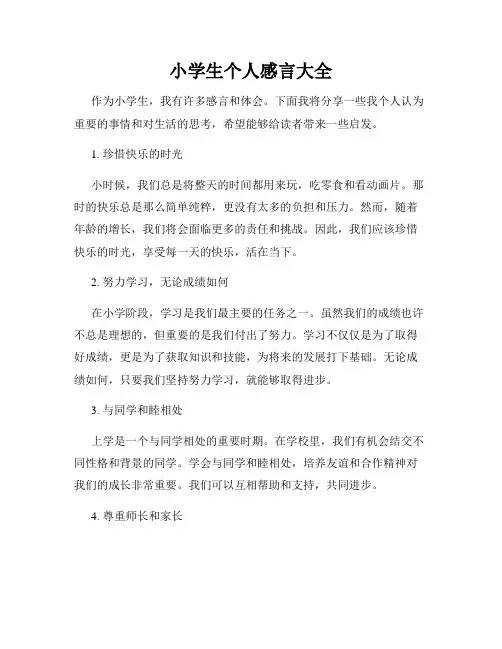 小学生个人感言大全

作为小学生，我有许多感言和体会。下面我将分享一些我个人认为重要的事情和对生活的思考，希望能够给读者带来一些启发。

1. 珍惜快乐的时光

小时候，我们总是将整天的时间都用来玩，吃零食和看动画片。那时的快乐总是那么简单纯粹，更没有太多的负担和压力。然而，随着年龄的增长，我们将会面临更多的责任和挑战。因此，我们应该珍惜快乐的时光，享受每一天的快乐，活在当下。

2. 努力学习，无论成绩如何

在小学阶段，学习是我们最主要的任务之一。虽然我们的成绩也许不总是理想的，但重要的是我们付出了努力。学习不仅仅是为了取得好成绩，更是为了获取知识和技能，为将来的发展打下基础。无论成绩如何，只要我们坚持努力学习，就能够取得进步。

3. 与同学和睦相处

上学是一个与同学相处的重要时期。在学校里，我们有机会结交不同性格和背景的同学。学会与同学和睦相处，培养友谊和合作精神对我们的成长非常重要。我们可以互相帮助和支持，共同进步。

4. 尊重师长和家长